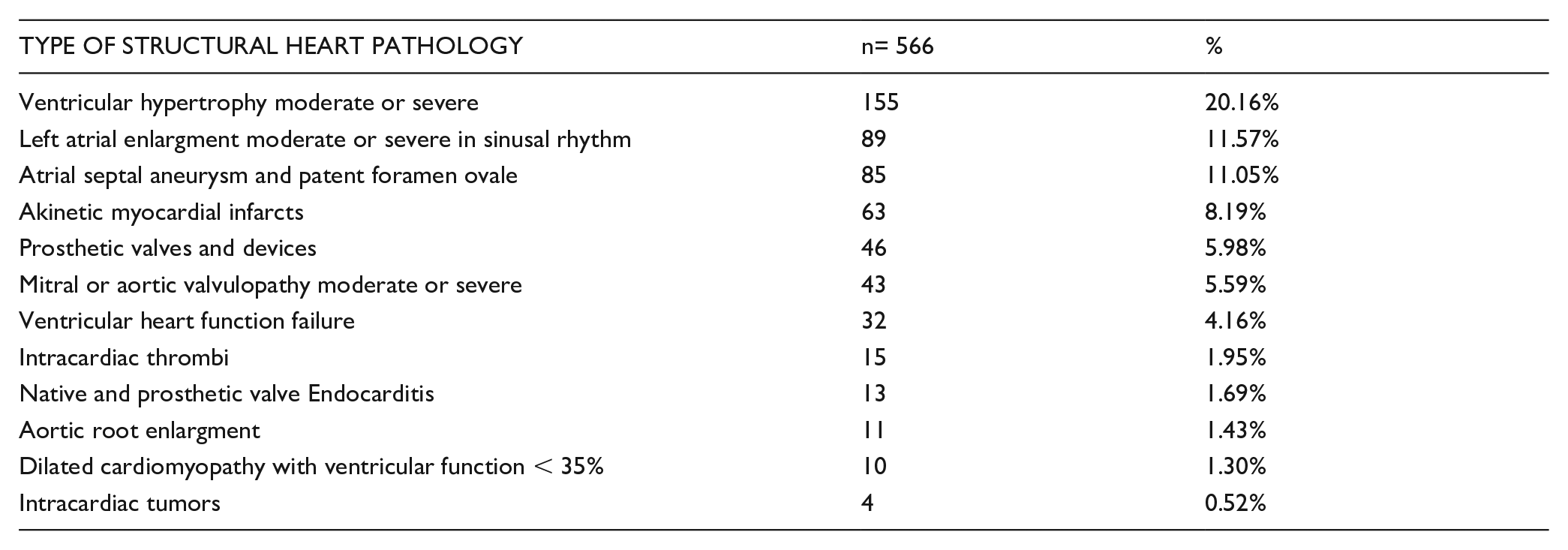 | TYPE OF STRUCTURAL HEART PATHOLOGY | n= 566 | % |
|---|---|---|
| Ventricular hypertrophy moderate or severe | 155 | 20.16% |
| Left atrial enlargment moderate or severe in sinusal rhythm | 89 | 11.57% |
| Atrial septal aneurysm and patent foramen ovale | 85 | 11.05% |
| Akinetic myocardial infarcts | 63 | 8.19% |
| Prosthetic valves and devices | 46 | 5.98% |
| Mitral or aortic valvulopathy moderate or severe | 43 | 5.59% |
| Ventricular heart function failure | 32 | 4.16% |
| Intracardiac thrombi | 15 | 1.95% |
| Native and prosthetic valve Endocarditis | 13 | 1.69% |
| Aortic root enlargment | 11 | 1.43% |
| Dilated cardiomyopathy with ventricular function < 35% | 10 | 1.30% |
| Intracardiac tumors | 4 | 0.52% |